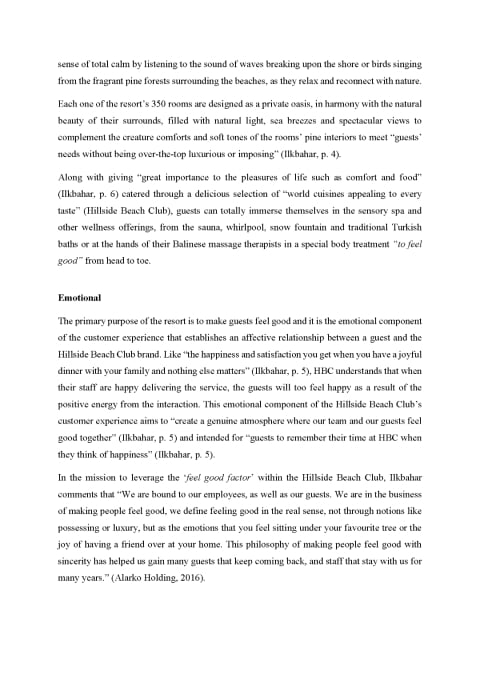 sense of total calm by listening to the sound of waves breaking upon the shore or birds singing from the fragrant pine forests surrounding the beaches, as they relax and reconnect with nature.

Each one of the resort's 350 rooms are designed as a private oasis, in harmony with the natural beauty of their surrounds, filled with natural light, sea breezes and spectacular views to complement the creature comforts and soft tones of the rooms' pine interiors to meet "guests' needs without being over-the-top luxurious or imposing" (Ilkbahar, p. 4).

Along with giving "great importance to the pleasures of life such as comfort and food" (Ilkbahar, p. 6) catered through a delicious selection of "world cuisines appealing to every taste" (Hillside Beach Club), guests can totally immerse themselves in the sensory spa and other wellness offerings, from the sauna, whirlpool, snow fountain and traditional Turkish baths or at the hands of their Balinese massage therapists in a special body treatment "to feel good" from head to toe.

Emotional

The primary purpose of the resort is to make guests feel good and it is the emotional component of the customer experience that establishes an affective relationship between a guest and the Hillside Beach Club brand. Like "the happiness and satisfaction you get when you have a joyful dinner with your family and nothing else matters" (Ilkbahar, p. 5), HBC understands that when their staff are happy delivering the service, the guests will too feel happy as a result of the positive energy from the interaction. This emotional component of the Hillside Beach Club's customer experience aims to "create a genuine atmosphere where our team and our guests feel good together" (Ilkbahar, p. 5) and intended for "guests to remember their time at HBC when they think of happiness" (Ilkbahar, p. 5).

In the mission to leverage the 'feel good factor' within the Hillside Beach Club, Ilkbahar comments that "We are bound to our employees, as well as our guests. We are in the business of making people feel good, we define feeling good in the real sense, not through notions like possessing or luxury, but as the emotions that you feel sitting under your favourite tree or the joy of having a friend over at your home. This philosophy of making people feel good with sincerity has helped us gain many guests that keep coming back, and staff that stay with us for many years." (Alarko Holding, 2016).